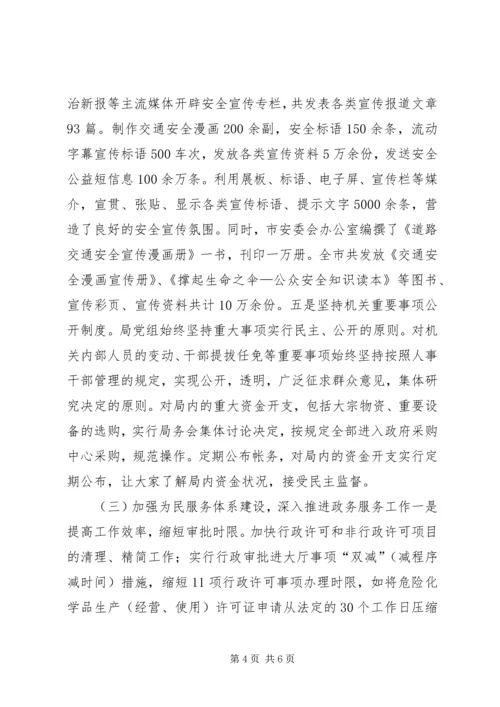 治新报等主流媒体开辟安全宣传专栏，共发表各类宣传报道文章93篇。制作交通安全漫画200余副，安全标语150余条，流动字幕宣传标语500车次，发放各类宣传资料5万余份，发送安全公益短信息100余万条。利用展板、标语、电子屏、宣传栏等媒介，宣贯、张贴、显示各类宣传标语、提示文字5000余条，营造了良好的安全宣传氛围。同时，市安委会办公室编撰了《道路交通安全宣传漫画册》一书，刊印一万册。全市共发放《交通安全漫画宣传册》、《撑起生命之伞—公众安全知识读本》等图书、宣传彩页、宣传资料共计10万余份。五是坚持机关重要事项公开制度。局党组始终坚持重大事项实行民主、公开的原则。对机关内部人员的变动、干部提拔任免等重要事项始终坚持按照人事干部管理的规定，实现公开，透明，广泛征求群众意见，集体研究决定的原则。对局内的重大资金开支，包括大宗物资、重要设备的选购，实行局务会集体讨论决定，按规定全部进入政府采购中心采购，规范操作。定期公布帐务，对局内的资金开支实行定期公布，让大家了解局内资金状况，接受民主监督。

（三）加强为民服务体系建设，深入推进政务服务工作一是提高工作效率，缩短审批时限。加快行政许可和非行政许可项目的清理、精简工作；实行行政审批进大厅事项“双减”（减程序减时间）措施，缩短11项行政许可事项办理时限，如将危险化学品生产（经营、使用）许可证申请从法定的30个工作日压缩

第4页 共6页